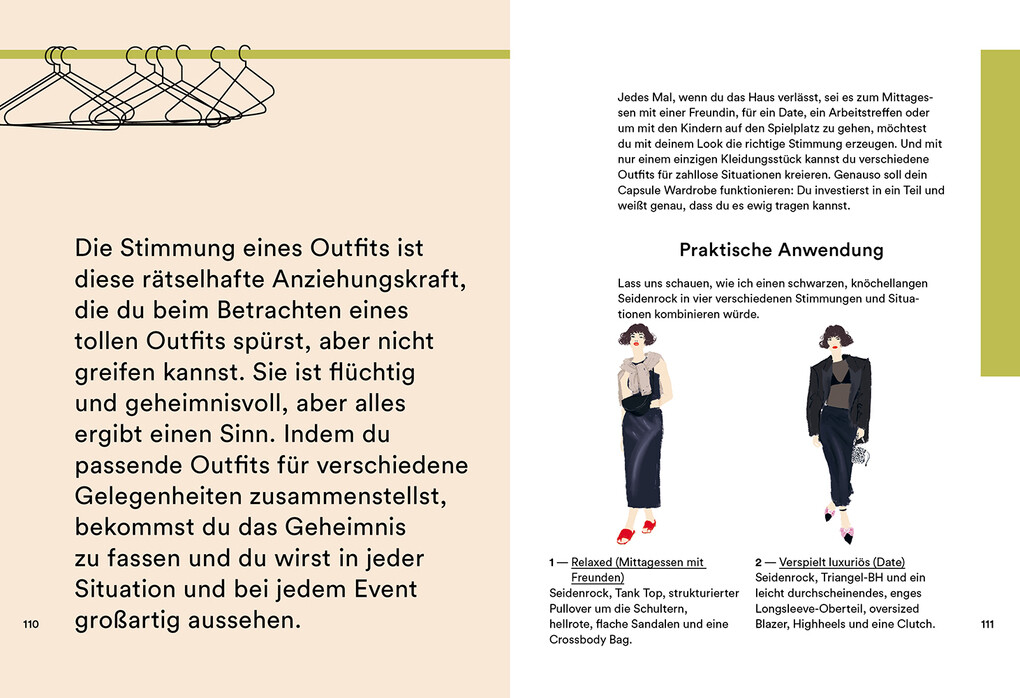 Die Stimmung eines Outfits ist diese rätselhafte Anziehungskraft, die du beim Betrachten eines tollen Outfits spürst, aber nicht greifen kannst. Sie ist flüchtig und geheimnisvoll, aber alles ergibt einen Sinn. Indem du passende Outfits für verschiedene Gelegenheiten zusammenstellst, bekommst du das Geheimnis zu fassen und du wirst in jeder Situation und bei jedem Event großartig aussehen.

110

Jedes Mal, wenn du das Haus verlässt, sei es zum Mittagessen mit einer Freundin, für ein Date, ein Arbeitstreffen oder um mit den Kindern auf den Spielplatz zu gehen, möchtest du mit deinem Look die richtige Stimmung erzeugen. Und mit nur einem einzigen Kleidungsstück kannst du verschiedene Outfits für zahllose Situationen kreieren. Genauso soll dein Capsule Wardrobe funktionieren: Du investierst in ein Teil und weißt genau, dass du es ewig tragen kannst.

Praktische Anwendung

Lass uns schauen, wie ich einen schwarzen, knöchellangen Seidenrock in vier verschiedenen Stimmungen und Situationen kombinieren würde.

1 — Relaxed (Mittagessen mit Freunden)
Seidenrock, Tank Top, strukturierter Pullover um die Schultern, hellrote, flache Sandalen und eine Crossbody Bag.

2 — Verspielt luxuriös (Date)
Seidenrock, Triangel-BH und ein leicht durchscheinendes, enges Longsleeve-Oberteil, oversized Blazer, Highheels und eine Clutch.

111